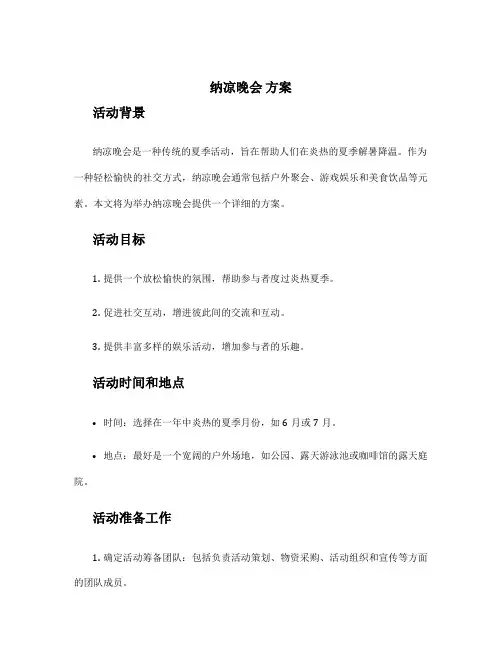 纳凉晚会 方案

活动背景

纳凉晚会是一种传统的夏季活动，旨在帮助人们在炎热的夏季解暑降温。作为一种轻松愉快的社交方式，纳凉晚会通常包括户外聚会、游戏娱乐和美食饮品等元素。本文将为举办纳凉晚会提供一个详细的方案。

活动目标

1. 提供一个放松愉快的氛围，帮助参与者度过炎热夏季。

2. 促进社交互动，增进彼此间的交流和互动。

3. 提供丰富多样的娱乐活动，增加参与者的乐趣。

活动时间和地点

• 时间：选择在一年中炎热的夏季月份，如 6 月或 7 月。

• 地点：最好是一个宽阔的户外场地，如公园、露天游泳池或咖啡馆的露天庭院。

活动准备工作

1. 确定活动筹备团队：包括负责活动策划、物资采购、活动组织和宣传等方面的团队成员。